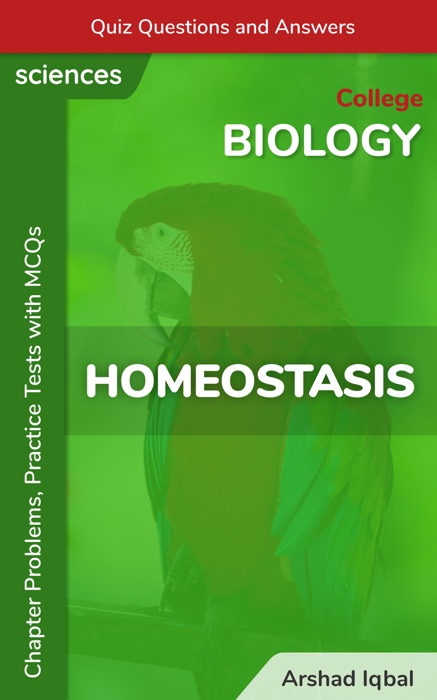 Quiz Questions and Answers

sciences

College
BIOLOGY

Chapter Problems, Practice Tests with MCQs

HOMEOSTASIS

Arshad Iqbal